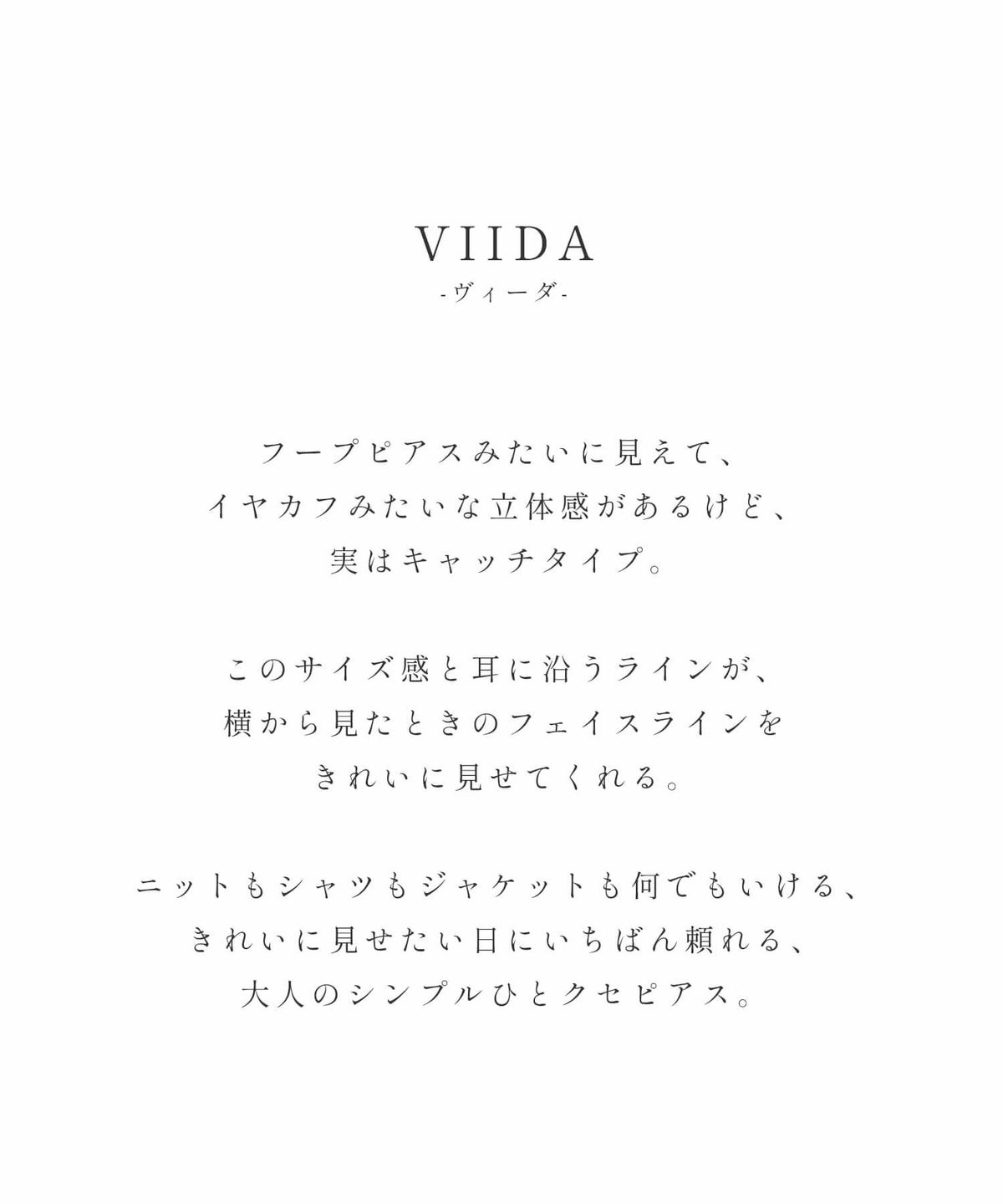 VIIDA
-ヴィーダ-

フープピアスみたいに見えて、
イヤカフみたいな立体感があるけど、
実はキャッチタイプ。

このサイズ感と耳に沿うラインが、
横から見たときのフェイスラインを
きれいに見せてくれる。

ニットもシャツもジャケットも何でもいける、
きれいに見せたい日にいちばん頼れる、
大人のシンプルひとクセピアス。